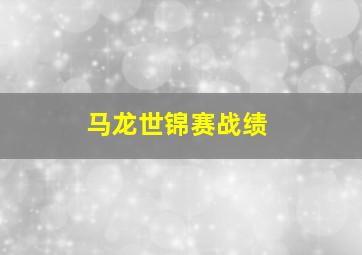 马龙世锦赛战绩